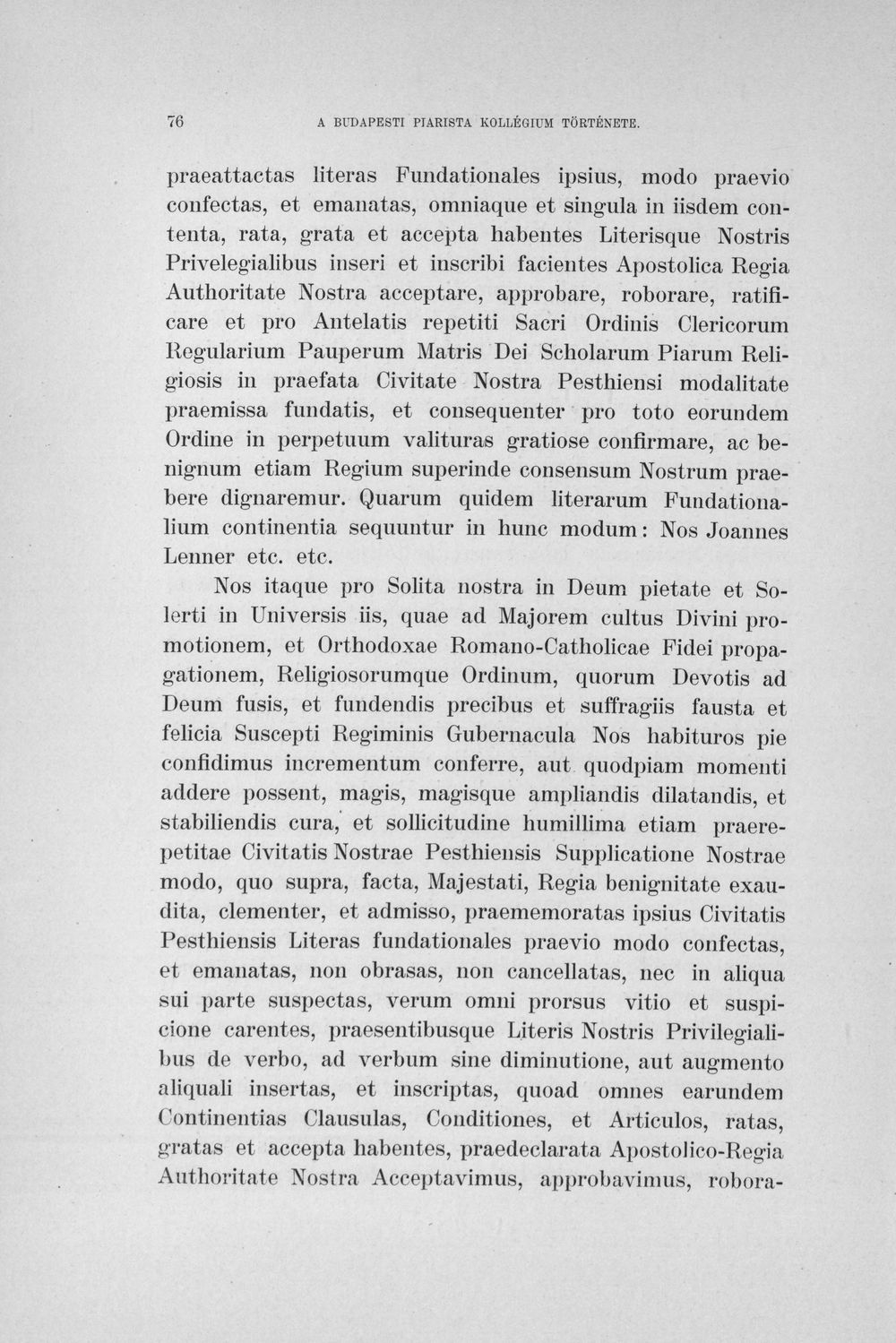 76 A BUDAPESTI PIARISTA KOLLÉGIUM TÖRTÉNETE.

praeattactas literas Fundationales ipsius, modo praevio confectas, et emanatas, omniaque et singula in iisdem contenta, rata, grata et accepta habentes Literisque Nostris Privelegialibus inseri et inscribi facientes Apostolica Regia Authoritate Nostra acceptare, approbare, roborare, ratificare et pro Antelatis repetiti Sacri Ordinis Clericorum Regularium Pauperum Matris Dei Scholarum Piarum Religiosis in praefata Civitate Nostra Pesthiensi modalitate praemissa fundatis, et consequenter pro toto eorundem Ordine in perpetuum valituras gratiose confirmare, ac benignum etiam Regium superinde consensum Nostrum praebere dignaremur. Quarum quidem literarum Fundationalium continentia sequuntur in hunc modum: Nos Joannes Lenner etc. etc.

Nos itaque pro Solita nostra in Deum pietate et Solerti in Universis iis, quae ad Majorem cultus Divini promotionem, et Orthodoxae Romano-Catholicae Fidei propagationem, Religiosorumque Ordinum, quorum Devotis ad Deum fusis, et fundendis precibus et suffragiis fausta et felicia Suscepti Regiminis Gubernacula Nos habituros pie confidimus incrementum conferre, aut quodpiam momenti addere possent, magis, magisque ampliandis dilatandis, et stabiliendis cura, et sollicitudine humillima etiam praerepetitae Civitatis Nostrae Pesthiensis Supplicatione Nostrae modo, quo supra, facta, Majestati, Regia benignitate exaudita, clementer, et admisso, praememoratas ipsius Civitatis Pesthiensis Literas fundationales praevio modo confectas, et emanatas, non obrasas, non cancellatas, nec in aliqua sui parte suspectas, verum omni prorsus vitio et suspicione carentes, praesentibusque Literis Nostris Privilegialibus de verbo, ad verbum sine diminutione, aut augmento aliquali insertas, et inscriptas, quoad omnes earundem Continentias Clausulas, Conditiones, et Articulos, ratas, gratas et accepta habentes, praedeclarata Apostolico-Regia Authoritate Nostra Acceptavimus, approbavimus, robora-